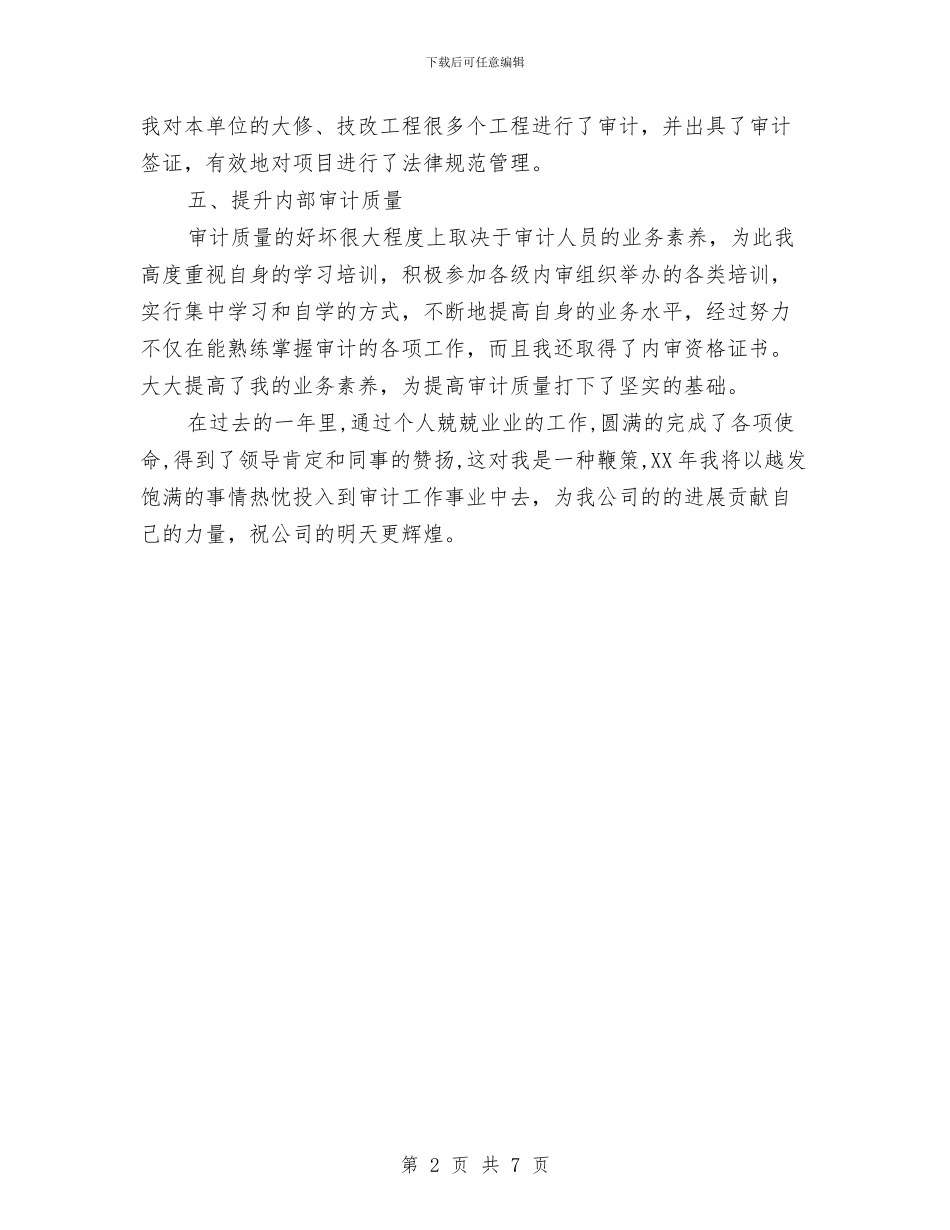 下载后可任意编辑

我对本单位的大修、技改工程很多个工程进行了审计，并出具了审计签证，有效地对项目进行了法律规范管理。

五、提升内部审计质量

审计质量的好坏很大程度上取决于审计人员的业务素养，为此我高度重视自身的学习培训，积极参加各级内审组织举办的各类培训，实行集中学习和自学的方式，不断地提高自身的业务水平，经过努力不仅在能熟练掌握审计的各项工作，而且我还取得了内审资格证书。大大提高了我的业务素养，为提高审计质量打下了坚实的基础。

在过去的一年里，通过个人兢兢业业的工作，圆满的完成了各项使命，得到了领导肯定和同事的赞扬，这对我是一种鞭策，XX 年我将以越发饱满的事情热忱投入到审计工作事业中去，为我公司的的进展贡献自己的力量，祝公司的明天更辉煌。

第 2 页 共 7 页